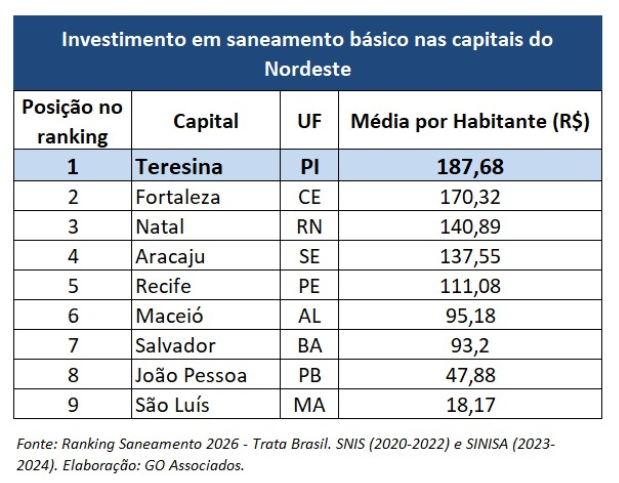 Investimento em saneamento básico nas capitais do Nordeste

| Posição no ranking | Capital | UF | Média por Habitante (R$) |
|---|---|---|---|
| 1 | Teresina | PI | 187,68 |
| 2 | Fortaleza | CE | 170,32 |
| 3 | Natal | RN | 140,89 |
| 4 | Aracaju | SE | 137,55 |
| 5 | Recife | PE | 111,08 |
| 6 | Maceió | AL | 95,18 |
| 7 | Salvador | BA | 93,2 |
| 8 | João Pessoa | PB | 47,88 |
| 9 | São Luís | MA | 18,17 |

Fonte: Ranking Saneamento 2026 - Trata Brasil. SNIS (2020-2022) e SINISA (2023-2024). Elaboração: GO Associados.